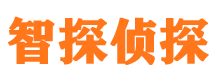 智探侦探